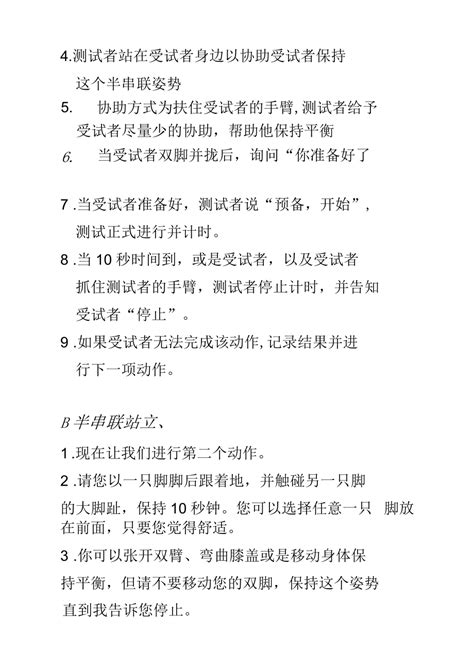 4.测试者站在受试者身边以协助受试者保持这个半串联姿势

5. 协助方式为扶住受试者的手臂,测试者给予受试者尽量少的协助，帮助他保持平衡

6. 当受试者双脚并拢后，询问“你准备好了

7 .当受试者准备好，测试者说“预备，开始”，测试正式进行并计时。

8 .当 10 秒时间到，或是受试者，以及受试者抓住测试者的手臂，测试者停止计时，并告知受试者“停止”。

9 .如果受试者无法完成该动作,记录结果并进行下一项动作。

B 半串联站立、

1 .现在让我们进行第二个动作。

2 .请您以一只脚脚后跟着地，并触碰另一只脚的大脚趾，保持 10 秒钟。您可以选择任意一只 脚放在前面，只要您觉得舒适。

3 .你可以张开双臂、弯曲膝盖或是移动身体保持平衡，但请不要移动您的双脚，保持这个姿势直到我告诉您停止。